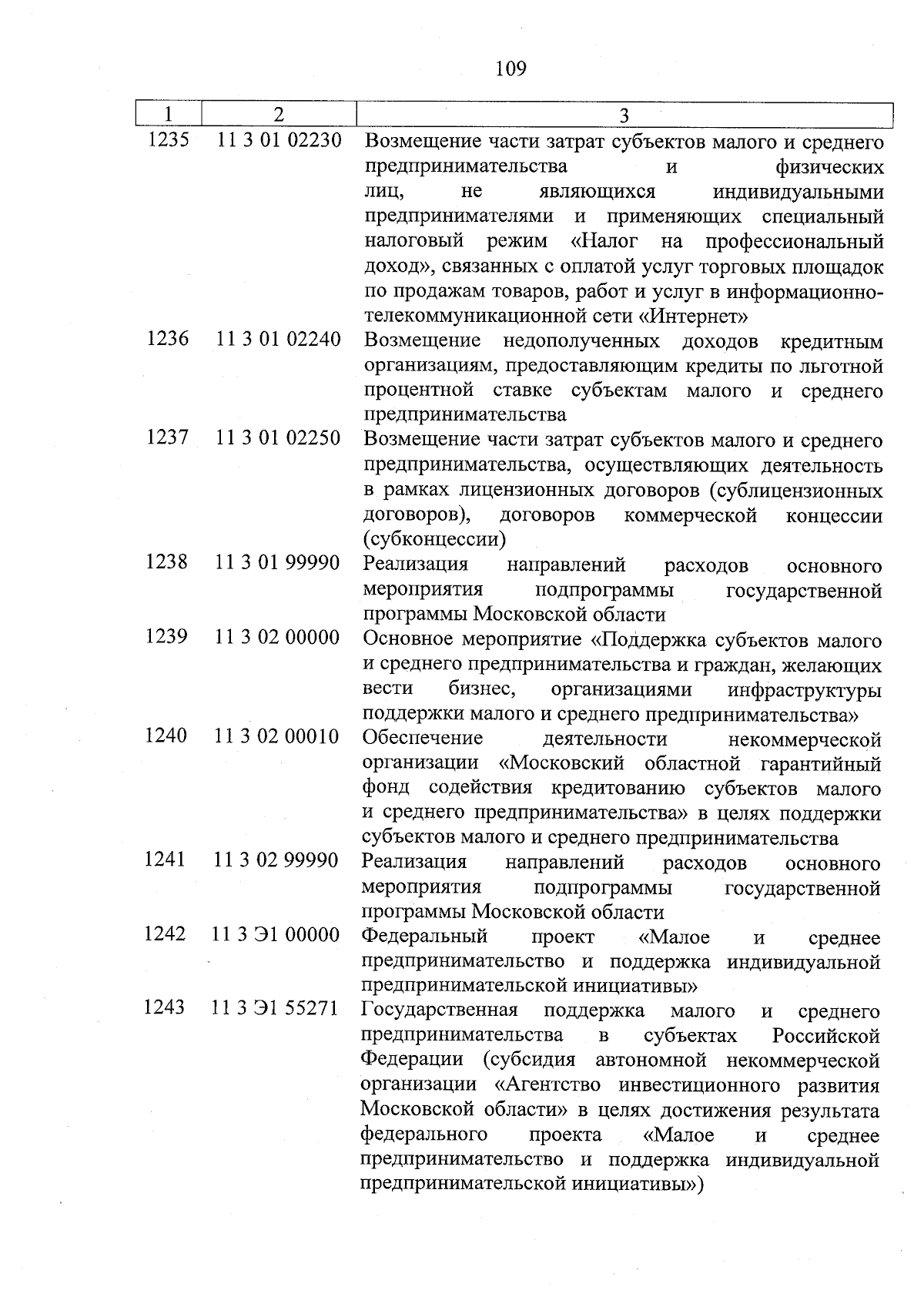 109

| 1 | 2 | 3 |
|---|---|---|
| 1235 | 11 3 01 02230 | Возмещение части затрат субъектов малого и среднего предпринимательства и физических лиц, не являющихся индивидуальными предпринимателями и применяющих специальный налоговый режим «Налог на профессиональный доход», связанных с оплатой услуг торговых площадок по продажам товаров, работ и услуг в информационно-телекоммуникационной сети «Интернет» |
| 1236 | 11 3 01 02240 | Возмещение недополученных доходов кредитным организациям, предоставляющим кредиты по льготной процентной ставке субъектам малого и среднего предпринимательства |
| 1237 | 11 3 01 02250 | Возмещение части затрат субъектов малого и среднего предпринимательства, осуществляющих деятельность в рамках лицензионных договоров (сублицензионных договоров), договоров коммерческой концессии (субконцессии) |
| 1238 | 11 3 01 99990 | Реализация направлений расходов основного мероприятия подпрограммы государственной программы Московской области |
| 1239 | 11 3 02 00000 | Основное мероприятие «Поддержка субъектов малого и среднего предпринимательства и граждан, желающих вести бизнес, организациями инфраструктуры поддержки малого и среднего предпринимательства» |
| 1240 | 11 3 02 00010 | Обеспечение деятельности некоммерческой организации «Московский областной гарантийный фонд содействия кредитованию субъектов малого и среднего предпринимательства» в целях поддержки субъектов малого и среднего предпринимательства |
| 1241 | 11 3 02 99990 | Реализация направлений расходов основного мероприятия подпрограммы государственной программы Московской области |
| 1242 | 11 3 Э1 00000 | Федеральный проект «Малое и среднее предпринимательство и поддержка индивидуальной предпринимательской инициативы» |
| 1243 | 11 3 Э1 55271 | Государственная поддержка малого и среднего предпринимательства в субъектах Российской Федерации (субсидия автономной некоммерческой организации «Агентство инвестиционного развития Московской области» в целях достижения результата федерального проекта «Малое и среднее предпринимательство и поддержка индивидуальной предпринимательской инициативы») |